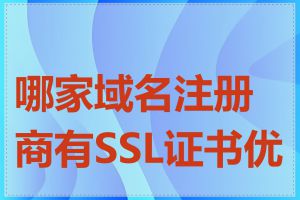 哪家域名注册商有SSL证书优